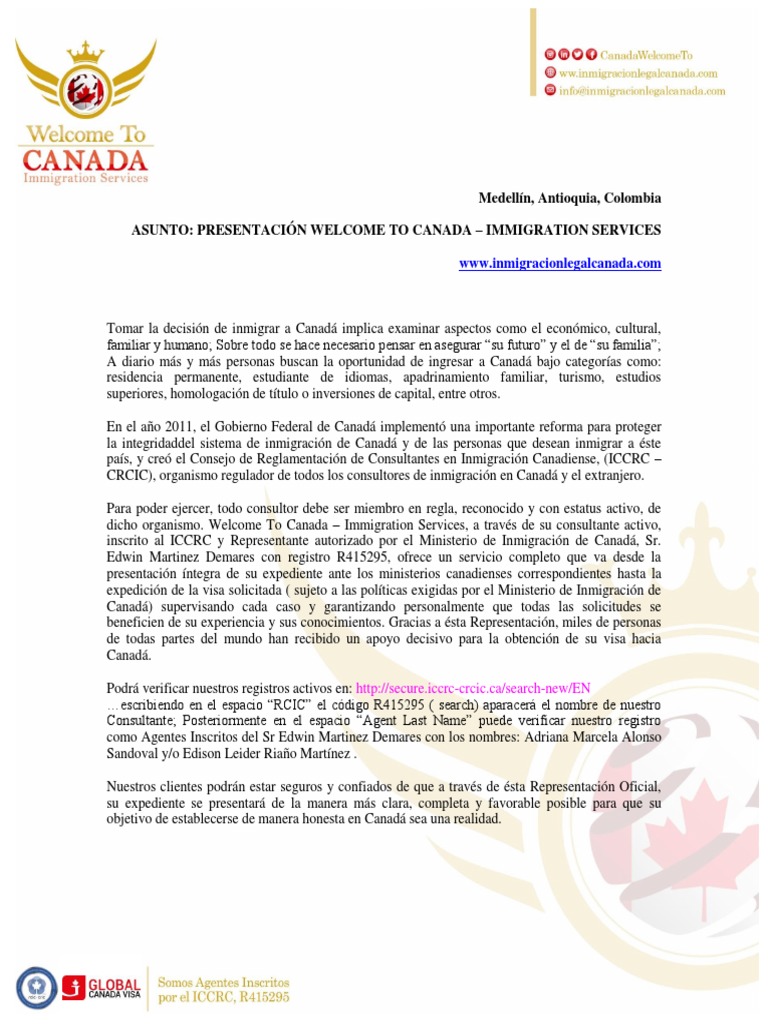 Welcome To
CANADA
Immigration Services

CanadaWelcomeTo
ww.inmigracionlegalcanada.com
info@inmigracionlegalcanada.com

Medellín, Antioquia, Colombia

ASUNTO: PRESENTACIÓN WELCOME TO CANADA – IMMIGRATION SERVICES

www.inmigracionlegalcanada.com

Tomar la decisión de inmigrar a Canadá implica examinar aspectos como el económico, cultural, familiar y humano; Sobre todo se hace necesario pensar en asegurar "su futuro" y el de "su familia"; A diario más y más personas buscan la oportunidad de ingresar a Canadá bajo categorías como: residencia permanente, estudiante de idiomas, apadrinamiento familiar, turismo, estudios superiores, homologación de título o inversiones de capital, entre otros.

En el año 2011, el Gobierno Federal de Canadá implementó una importante reforma para proteger la integridaddel sistema de inmigración de Canadá y de las personas que desean inmigrar a éste país, y creó el Consejo de Reglamentación de Consultantes en Inmigración Canadiense, (ICCRC – CRCIC), organismo regulador de todos los consultores de inmigración en Canadá y el extranjero.

Para poder ejercer, todo consultor debe ser miembro en regla, reconocido y con estatus activo, de dicho organismo. Welcome To Canada – Immigration Services, a través de su consultante activo, inscrito al ICCRC y Representante autorizado por el Ministerio de Inmigración de Canadá, Sr. Edwin Martinez Demares con registro R415295, ofrece un servicio completo que va desde la presentación íntegra de su expediente ante los ministerios canadienses correspondientes hasta la expedición de la visa solicitada ( sujeto a las políticas exigidas por el Ministerio de Inmigración de Canadá) supervisando cada caso y garantizando personalmente que todas las solicitudes se beneficien de su experiencia y sus conocimientos. Gracias a ésta Representación, miles de personas de todas partes del mundo han recibido un apoyo decisivo para la obtención de su visa hacia Canadá.

Podrá verificar nuestros registros activos en: http://secure.iccrc-crcic.ca/search-new/EN …escribiendo en el espacio "RCIC" el código R415295 ( search) aparacerá el nombre de nuestro Consultante; Posteriormente en el espacio "Agent Last Name" puede verificar nuestro registro como Agentes Inscritos del Sr Edwin Martinez Demares con los nombres: Adriana Marcela Alonso Sandoval y/o Edison Leider Riaño Martínez .

Nuestros clientes podrán estar seguros y confiados de que a través de ésta Representación Oficial, su expediente se presentará de la manera más clara, completa y favorable posible para que su objetivo de establecerse de manera honesta en Canadá sea una realidad.

GLOBAL CANADA VISA
Somos Agentes Inscritos por el ICCRC, R415295